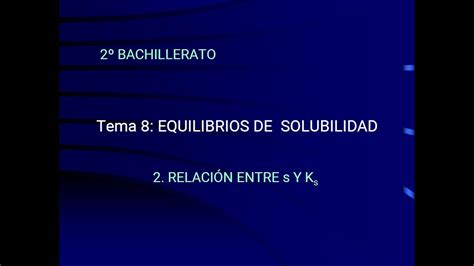 2º BACHILLERATO

Tema 8: EQUILIBRIOS DE SOLUBILIDAD

2. RELACIÓN ENTRE s Y $K_s$